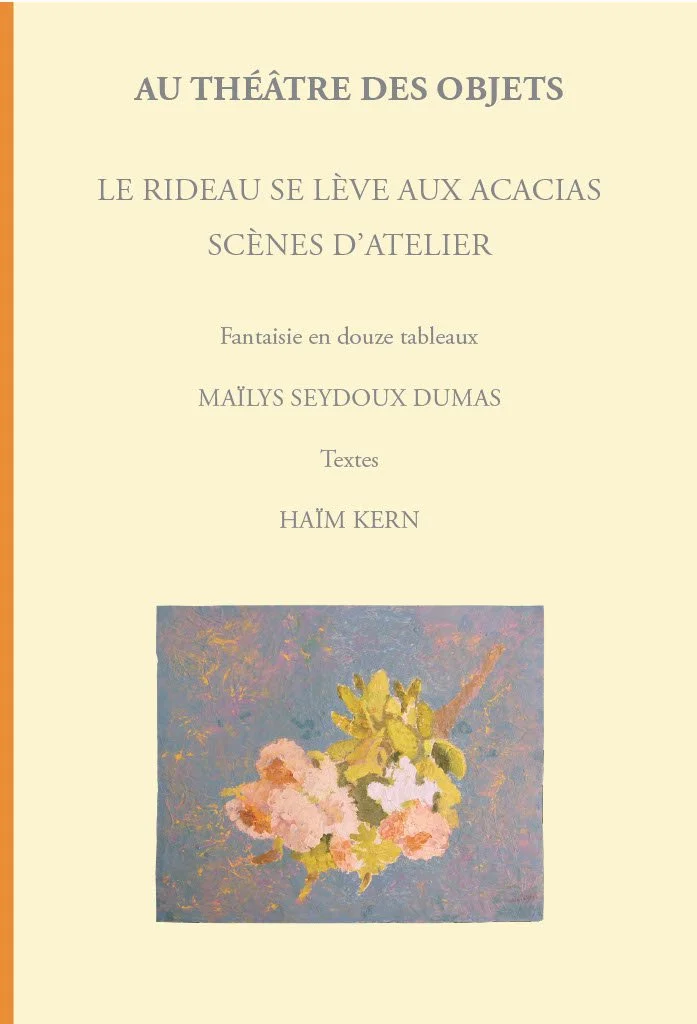 AU THÉÂTRE DES OBJETS

LE RIDEAU SE LÈVE AUX ACACIAS
SCÈNES D'ATELIER

Fantaisie en douze tableaux

MAÏLYS SEYDOUX DUMAS

Textes

HAÏM KERN